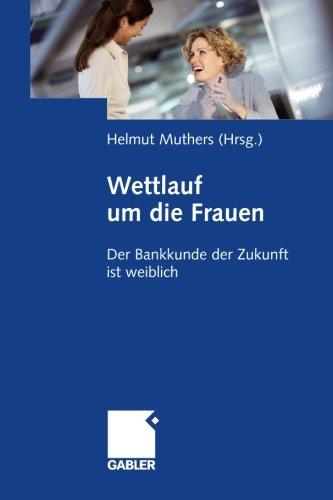 Helmut Muthers (Hrsg.)

Wettlauf um die Frauen

Der Bankkunde der Zukunft ist weiblich

GABLER